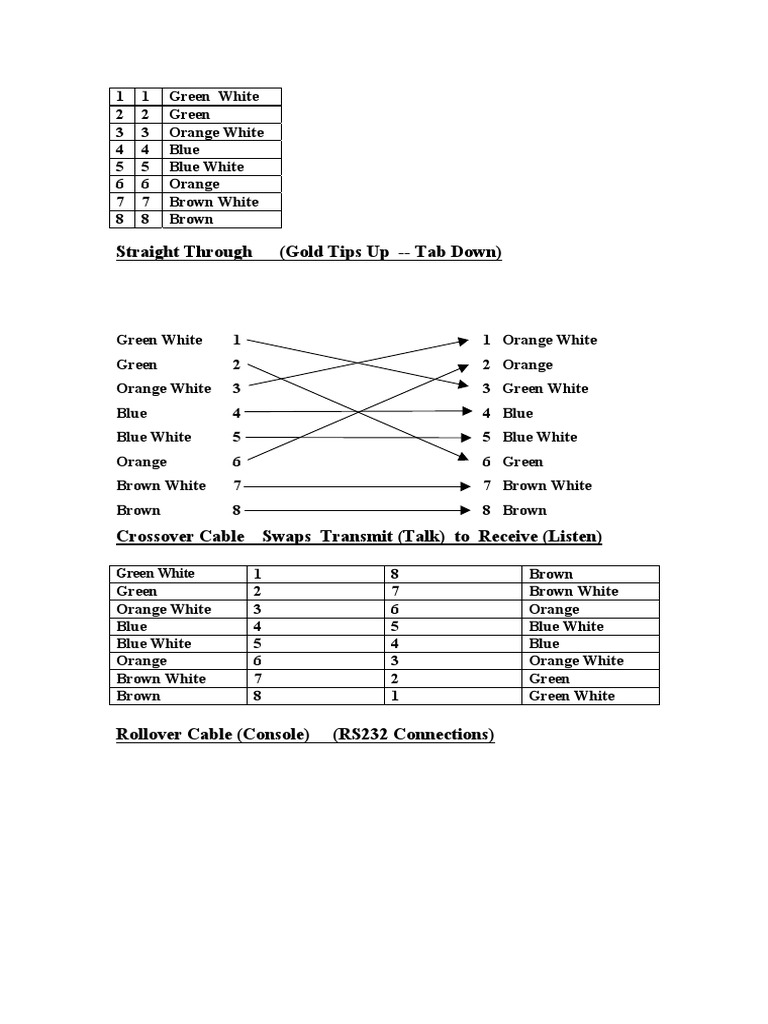 | 1 | 1 | Green White |
|---|---|---|
| 2 | 2 | Green |
| 3 | 3 | Orange White |
| 4 | 4 | Blue |
| 5 | 5 | Blue White |
| 6 | 6 | Orange |
| 7 | 7 | Brown White |
| 8 | 8 | Brown |

Straight Through (Gold Tips Up -- Tab Down)

Green White 1
Green 2
Orange White 3
Blue 4
Blue White 5
Orange 6
Brown White 7
Brown 8

1 Orange White
2 Orange
3 Green White
4 Blue
5 Blue White
6 Green
7 Brown White
8 Brown

Crossover Cable Swaps Transmit (Talk) to Receive (Listen)

| Green White | 1 | 8 | Brown |
|---|---|---|---|
| Green | 2 | 7 | Brown White |
| Orange White | 3 | 6 | Orange |
| Blue | 4 | 5 | Blue White |
| Blue White | 5 | 4 | Blue |
| Orange | 6 | 3 | Orange White |
| Brown White | 7 | 2 | Green |
| Brown | 8 | 1 | Green White |

Rollover Cable (Console) (RS232 Connections)